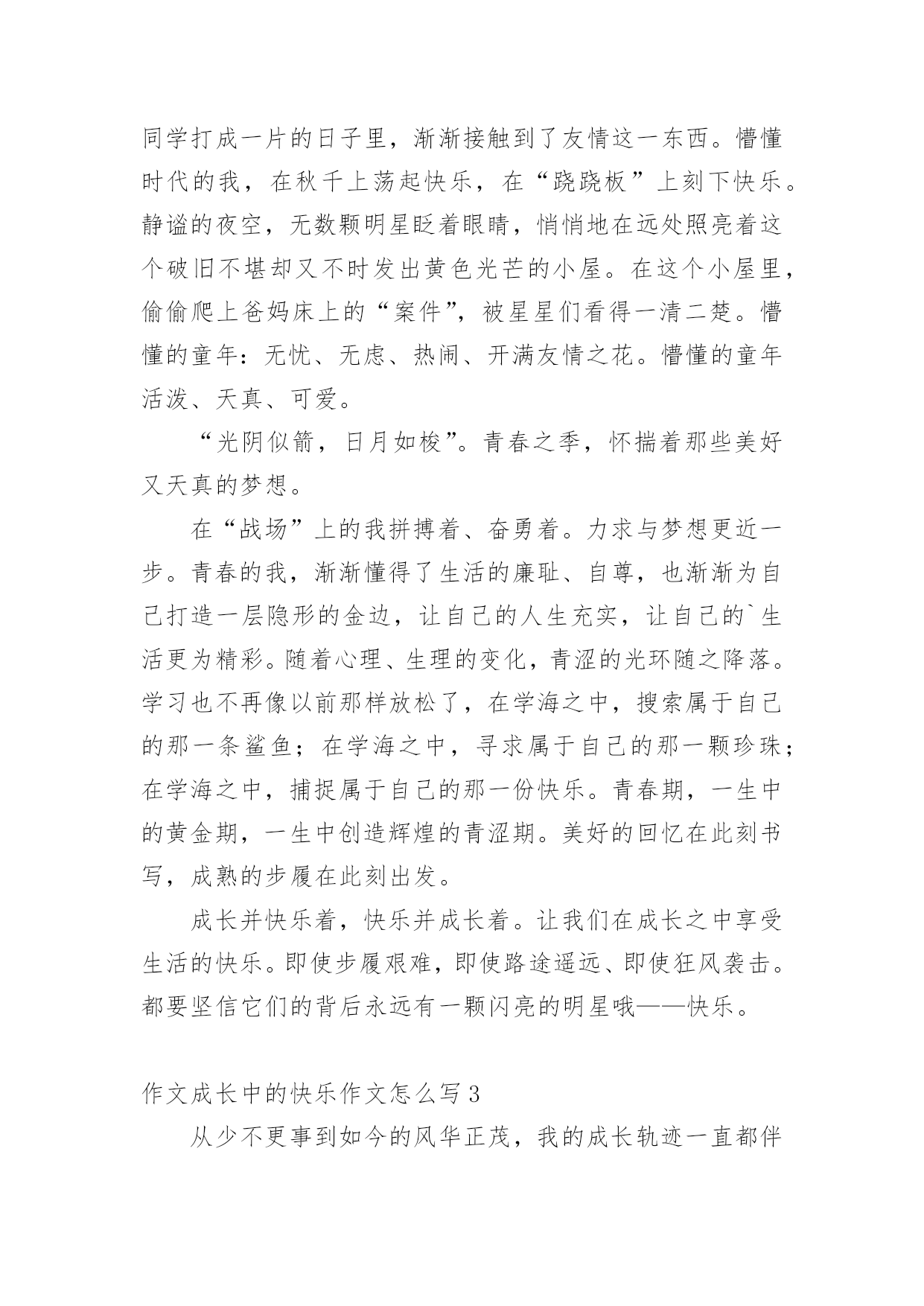 同学打成一片的日子里，渐渐接触到了友情这一东西。懵懂时代的我，在秋千上荡起快乐，在“跷跷板”上刻下快乐。静谧的夜空，无数颗明星眨着眼睛，悄悄地在远处照亮着这个破旧不堪却又不时发出黄色光芒的小屋。在这个小屋里，偷偷爬上爸妈床上的“案件”，被星星们看得一清二楚。懵懂的童年：无忧、无虑、热闹、开满友情之花。懵懂的童年活泼、天真、可爱。

“光阴似箭，日月如梭”。青春之季，怀揣着那些美好又天真的梦想。

在“战场”上的我拼搏着、奋勇着。力求与梦想更近一步。青春的我，渐渐懂得了生活的廉耻、自尊，也渐渐为自己打造一层隐形的金边，让自己的人生充实，让自己的`生活更为精彩。随着心理、生理的变化，青涩的光环随之降落。学习也不再像以前那样放松了，在学海之中，搜索属于自己的那一条鲨鱼；在学海之中，寻求属于自己的那一颗珍珠；在学海之中，捕捉属于自己的那一份快乐。青春期，一生中的黄金期，一生中创造辉煌的青涩期。美好的回忆在此刻书写，成熟的步履在此刻出发。

成长并快乐着，快乐并成长着。让我们在成长之中享受生活的快乐。即使步履艰难，即使路途遥远、即使狂风袭击。都要坚信它们的背后永远有一颗闪亮的明星哦——快乐。

作文成长中的快乐作文怎么写 3

从少不更事到如今的风华正茂，我的成长轨迹一直都伴